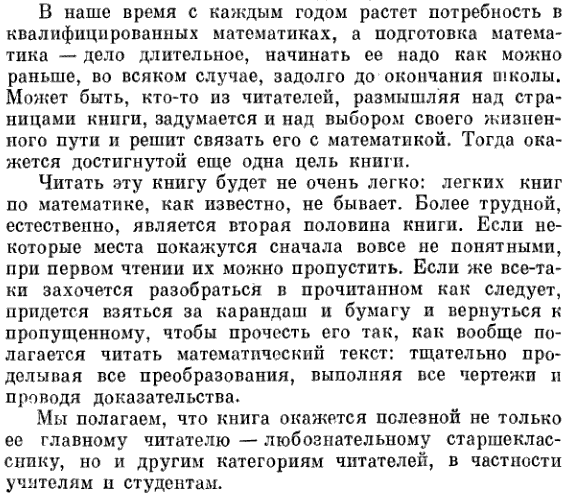 В наше время с каждым годом растет потребность в квалифицированных математиках, а подготовка математика — дело длительное, начинать ее надо как можно раньше, во всяком случае, задолго до окончания школы. Может быть, кто-то из читателей, размышляя над страницами книги, задумается и над выбором своего жизненного пути и решит связать его с математикой. Тогда окажется достигнутой еще одна цель книги.

Читать эту книгу будет не очень легко: легких книг по математике, как известно, не бывает. Более трудной, естественно, является вторая половина книги. Если некоторые места покажутся сначала вовсе не понятными, при первом чтении их можно пропустить. Если же все-таки захочется разобраться в прочитанном как следует, придется взяться за карандаш и бумагу и вернуться к пропущенному, чтобы прочесть его так, как вообще полагается читать математический текст: тщательно проделывая все преобразования, выполняя все чертежи и проводя доказательства.

Мы полагаем, что книга окажется полезной не только ее главному читателю — любознательному старшекласснику, но и другим категориям читателей, в частности учителям и студентам.